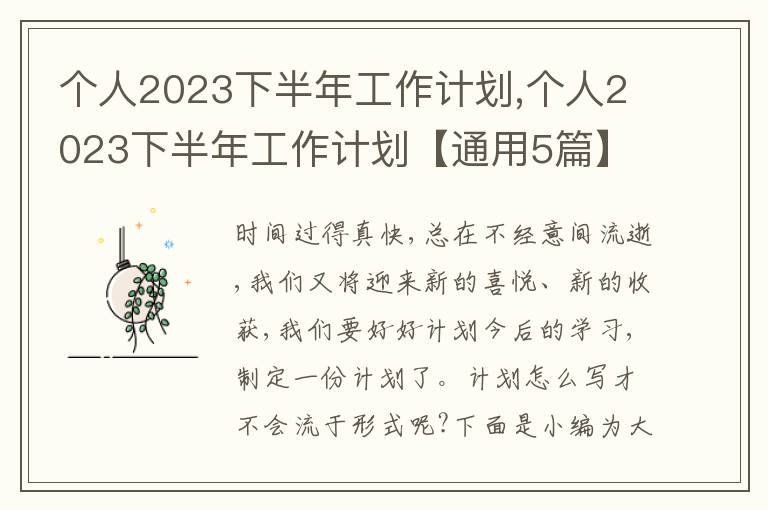 个人2023下半年工作计划,个人2023下半年工作计划【通用5篇】

时间过得真快,总在不经意间流逝,我们又将迎来新的喜悦、新的收获,我们要好好计划今后的学习,制定一份计划了。计划怎么写才不会流于形式呢?下面是小编为大